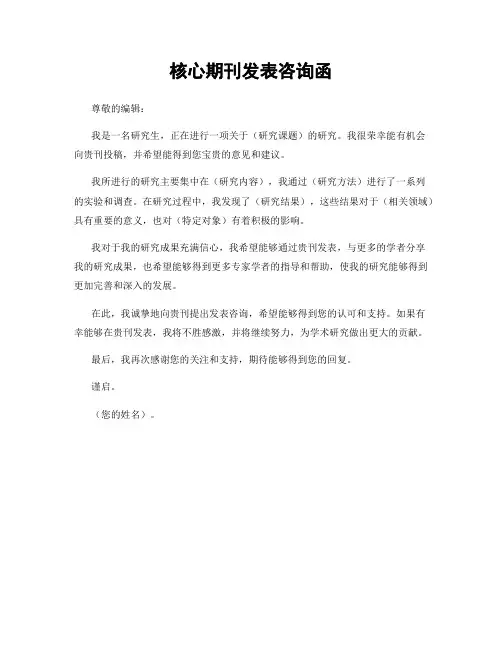 核心期刊发表咨询函

尊敬的编辑：

我是一名研究生，正在进行一项关于（研究课题）的研究。我很荣幸能有机会向贵刊投稿，并希望能得到您宝贵的意见和建议。

我所进行的研究主要集中在（研究内容），我通过（研究方法）进行了一系列的实验和调查。在研究过程中，我发现了（研究结果），这些结果对于（相关领域）具有重要的意义，也对（特定对象）有着积极的影响。

我对于我的研究成果充满信心，我希望能够通过贵刊发表，与更多的学者分享我的研究成果，也希望能够得到更多专家学者的指导和帮助，使我的研究能够得到更加完善和深入的发展。

在此，我诚挚地向贵刊提出发表咨询，希望能够得到您的认可和支持。如果有幸能够在贵刊发表，我将不胜感激，并将继续努力，为学术研究做出更大的贡献。

最后，我再次感谢您的关注和支持，期待能够得到您的回复。

谨启。

（您的姓名）。